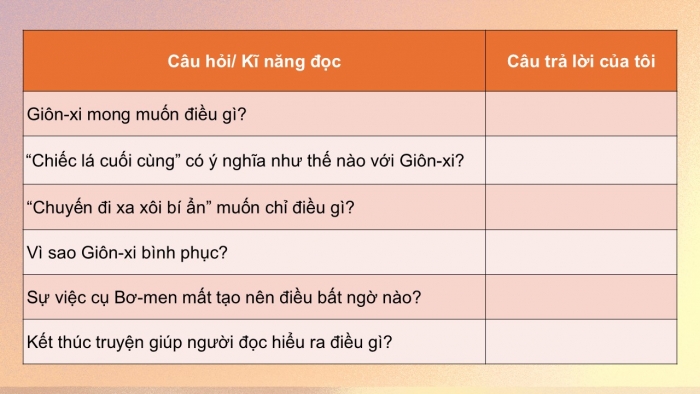 | Câu hỏi/ Kĩ năng đọc | Câu trả lời của tôi |
|---|---|
| Giôn-xi mong muốn điều gì? | |
| “Chiếc lá cuối cùng” có ý nghĩa như thế nào với Giôn-xi? | |
| “Chuyến đi xa xôi bí ẩn” muốn chỉ điều gì? | |
| Vì sao Giôn-xi bình phục? | |
| Sự việc cụ Bơ-men mất tạo nên điều bất ngờ nào? | |
| Kết thúc truyện giúp người đọc hiểu ra điều gì? | |